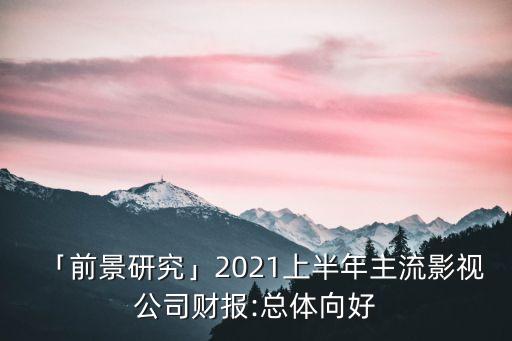 「前景研究」2021上半年主流影视公司财报:总体向好